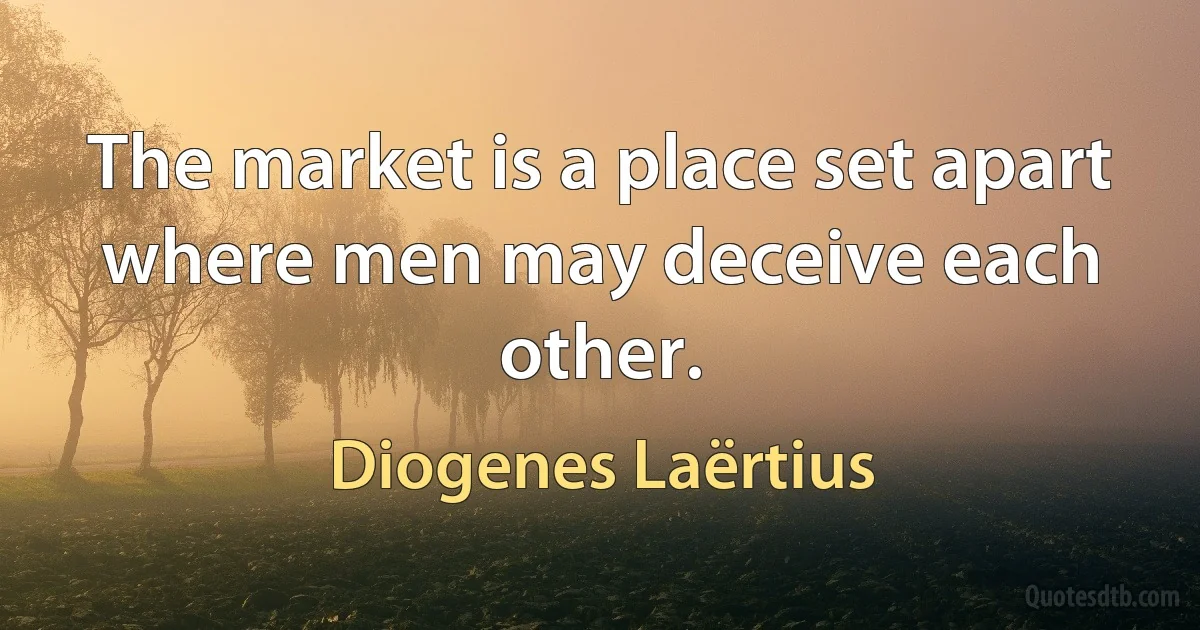 The market is a place set apart where men may deceive each other.

Diogenes Laërtius

Quotesdtb.com